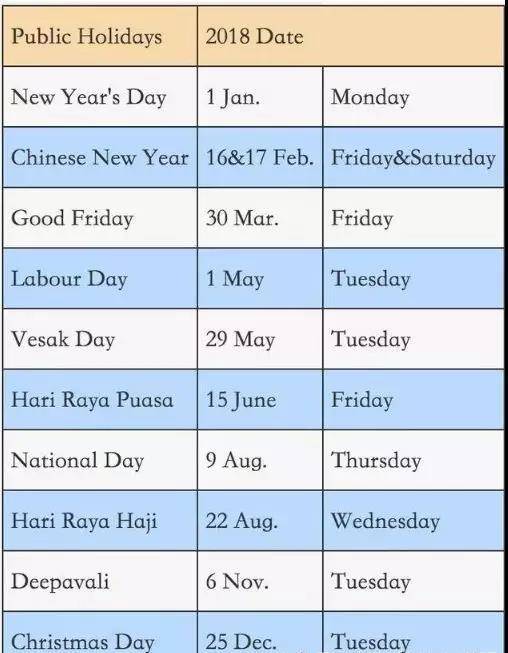 | Public Holidays | 2018 Date | |
|---|---|---|
| New Year's Day | 1 Jan. | Monday |
| Chinese New Year | 16&17 Feb. | Friday&Saturday |
| Good Friday | 30 Mar. | Friday |
| Labour Day | 1 May | Tuesday |
| Vesak Day | 29 May | Tuesday |
| Hari Raya Puasa | 15 June | Friday |
| National Day | 9 Aug. | Thursday |
| Hari Raya Haji | 22 Aug. | Wednesday |
| Deepavali | 6 Nov. | Tuesday |
| Christmas Day | 25 Dec. | Tuesday |